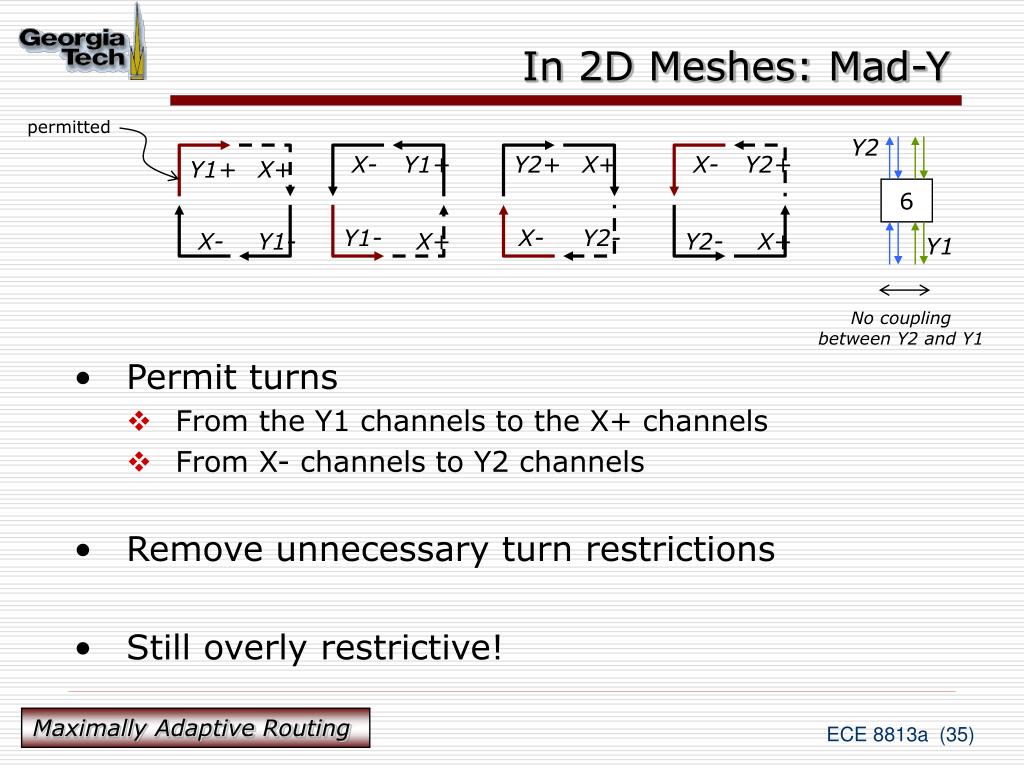 Georgia Tech

In 2D Meshes: Mad-Y

permitted

Y1+ X+
X- Y1-

X- Y1+
Y1- X+

Y2+ X+
X- Y2-

X- Y2+
Y2- X+

Y2
6
Y1

No coupling between Y2 and Y1

• Permit turns
 ❖ From the Y1 channels to the X+ channels
 ❖ From X- channels to Y2 channels

• Remove unnecessary turn restrictions

• Still overly restrictive!

Maximally Adaptive Routing

ECE 8813a (35)